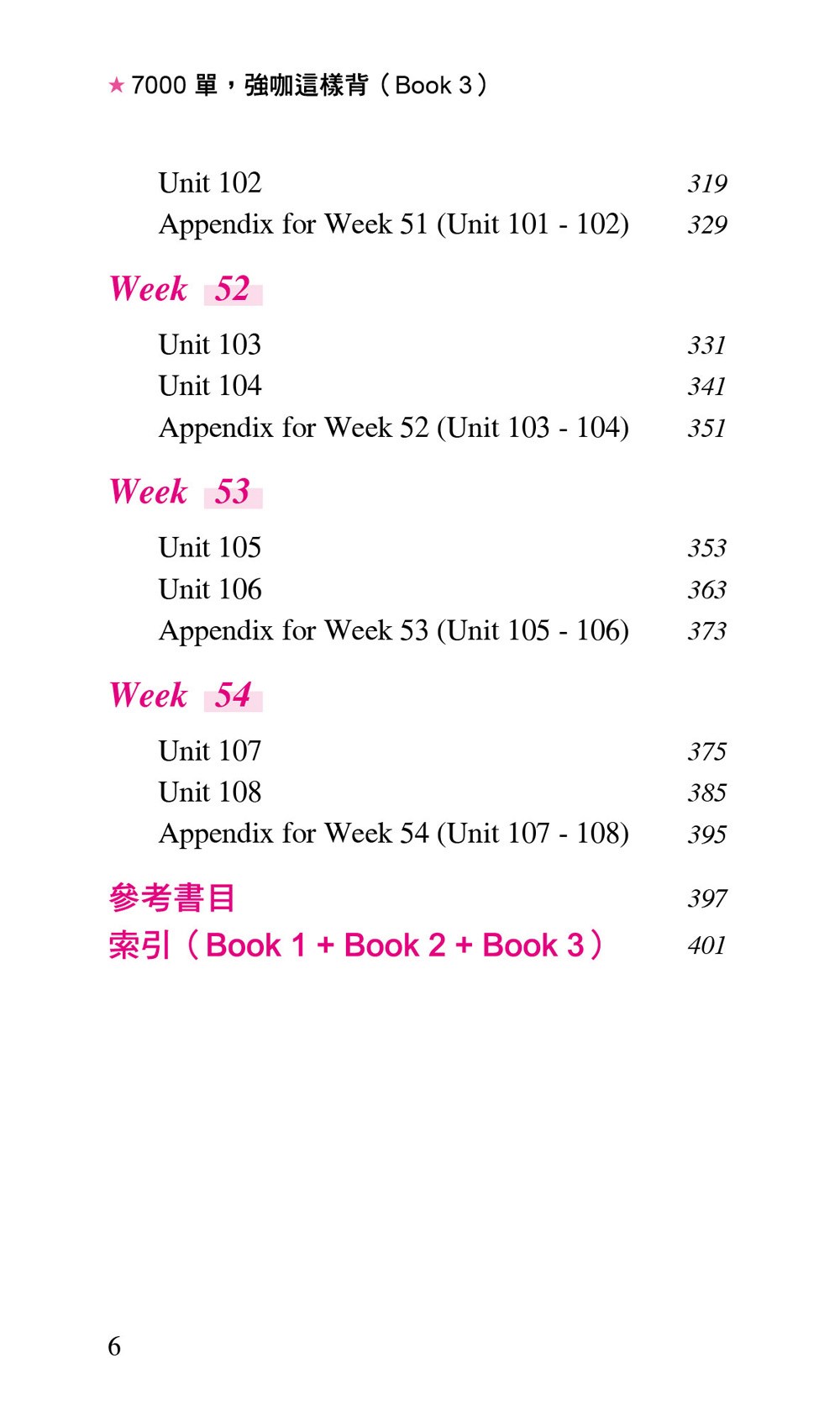 ★ 7000 單，強咖這樣背（Book 3）

Unit 102 319
Appendix for Week 51 (Unit 101 - 102) 329

Week 52

Unit 103 331
Unit 104 341
Appendix for Week 52 (Unit 103 - 104) 351

Week 53

Unit 105 353
Unit 106 363
Appendix for Week 53 (Unit 105 - 106) 373

Week 54

Unit 107 375
Unit 108 385
Appendix for Week 54 (Unit 107 - 108) 395

參考書目 397
索引（Book 1 + Book 2 + Book 3） 401

6